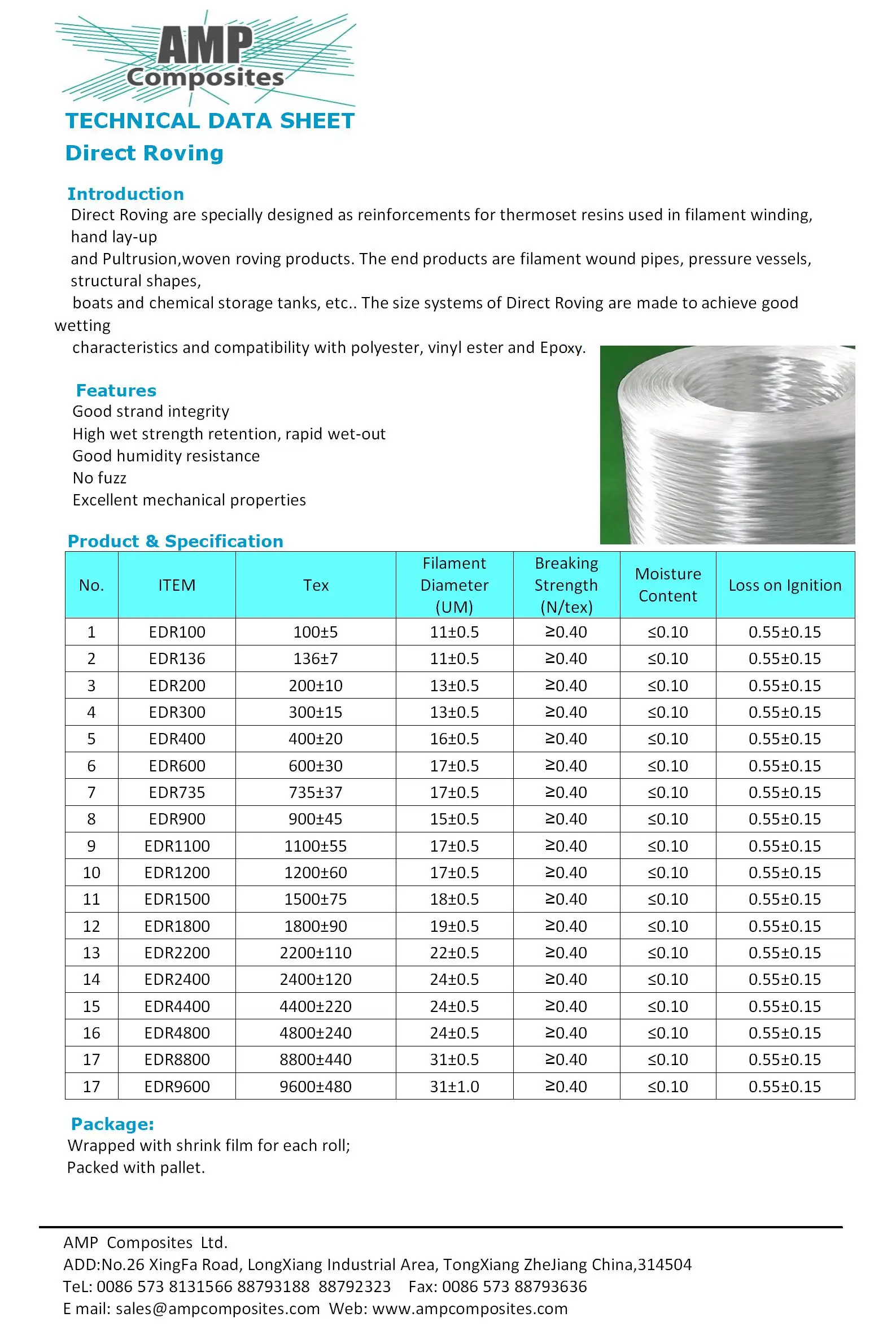 AMP
Composites

TECHNICAL DATA SHEET

Direct Roving

Introduction

Direct Roving are specially designed as reinforcements for thermoset resins used in filament winding, hand lay-up
and Pultrusion,woven roving products. The end products are filament wound pipes, pressure vessels, structural shapes,
boats and chemical storage tanks, etc.. The size systems of Direct Roving are made to achieve good wetting
characteristics and compatibility with polyester, vinyl ester and Epoxy.

Features

Good strand integrity
High wet strength retention, rapid wet-out
Good humidity resistance
No fuzz
Excellent mechanical properties

Product & Specification

| No. | ITEM | Tex | Filament Diameter (UM) | Breaking Strength (N/tex) | Moisture Content | Loss on Ignition |
|---|---|---|---|---|---|---|
| 1 | EDR100 | 100±5 | 11±0.5 | ≥0.40 | ≤0.10 | 0.55±0.15 |
| 2 | EDR136 | 136±7 | 11±0.5 | ≥0.40 | ≤0.10 | 0.55±0.15 |
| 3 | EDR200 | 200±10 | 13±0.5 | ≥0.40 | ≤0.10 | 0.55±0.15 |
| 4 | EDR300 | 300±15 | 13±0.5 | ≥0.40 | ≤0.10 | 0.55±0.15 |
| 5 | EDR400 | 400±20 | 16±0.5 | ≥0.40 | ≤0.10 | 0.55±0.15 |
| 6 | EDR600 | 600±30 | 17±0.5 | ≥0.40 | ≤0.10 | 0.55±0.15 |
| 7 | EDR735 | 735±37 | 17±0.5 | ≥0.40 | ≤0.10 | 0.55±0.15 |
| 8 | EDR900 | 900±45 | 15±0.5 | ≥0.40 | ≤0.10 | 0.55±0.15 |
| 9 | EDR1100 | 1100±55 | 17±0.5 | ≥0.40 | ≤0.10 | 0.55±0.15 |
| 10 | EDR1200 | 1200±60 | 17±0.5 | ≥0.40 | ≤0.10 | 0.55±0.15 |
| 11 | EDR1500 | 1500±75 | 18±0.5 | ≥0.40 | ≤0.10 | 0.55±0.15 |
| 12 | EDR1800 | 1800±90 | 19±0.5 | ≥0.40 | ≤0.10 | 0.55±0.15 |
| 13 | EDR2200 | 2200±110 | 22±0.5 | ≥0.40 | ≤0.10 | 0.55±0.15 |
| 14 | EDR2400 | 2400±120 | 24±0.5 | ≥0.40 | ≤0.10 | 0.55±0.15 |
| 15 | EDR4400 | 4400±220 | 24±0.5 | ≥0.40 | ≤0.10 | 0.55±0.15 |
| 16 | EDR4800 | 4800±240 | 24±0.5 | ≥0.40 | ≤0.10 | 0.55±0.15 |
| 17 | EDR8800 | 8800±440 | 31±0.5 | ≥0.40 | ≤0.10 | 0.55±0.15 |
| 17 | EDR9600 | 9600±480 | 31±1.0 | ≥0.40 | ≤0.10 | 0.55±0.15 |

Package:
Wrapped with shrink film for each roll;
Packed with pallet.

AMP Composites Ltd.
ADD:No.26 XingFa Road, LongXiang Industrial Area, TongXiang ZheJiang China,314504
TeL: 0086 573 8131566 88793188 88792323 Fax: 0086 573 88793636
E mail: sales@ampcomposites.com Web: www.ampcomposites.com